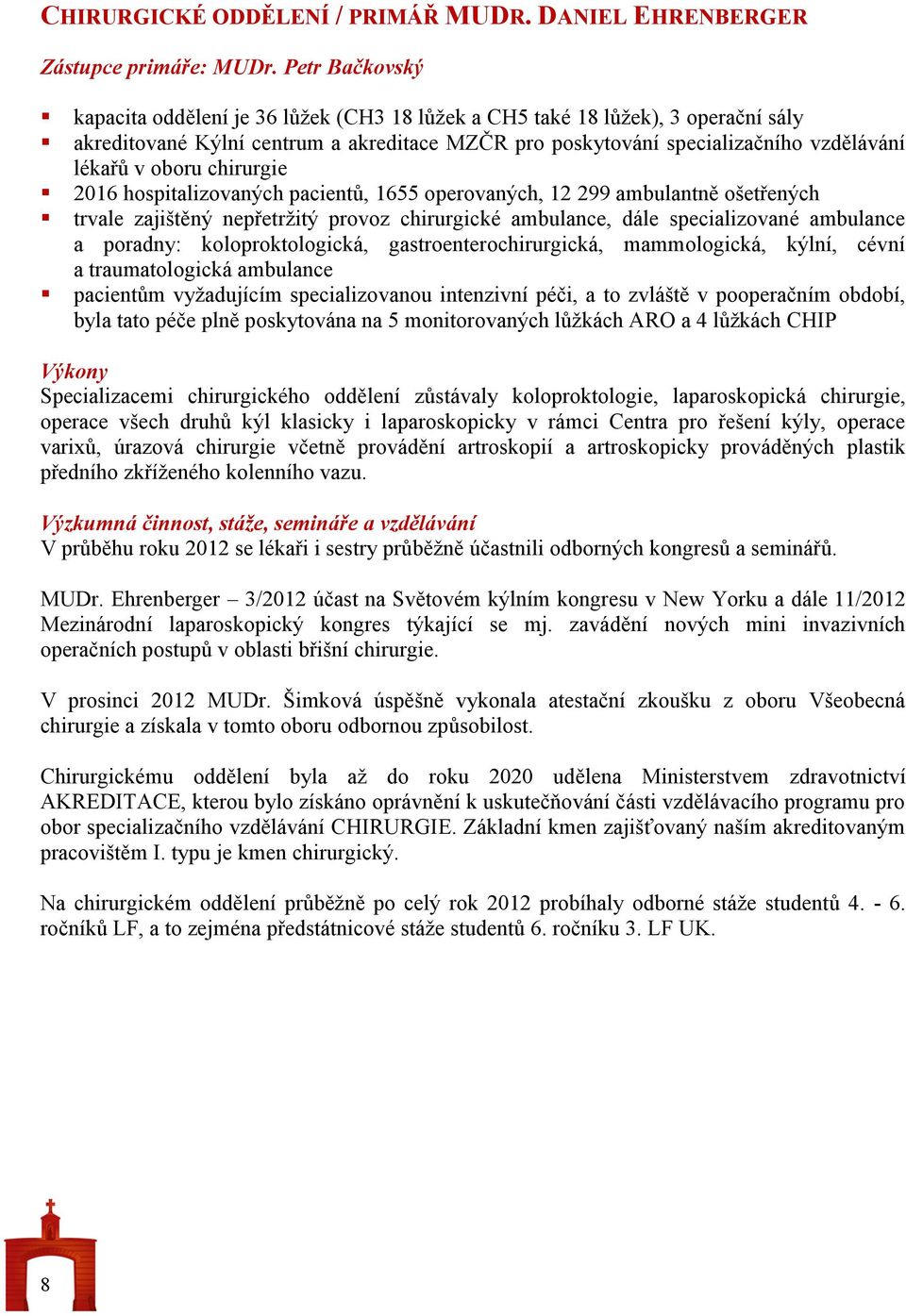 CHIRURGICKÉ ODDĚLENÍ / PRIMÁŘ MUDR. DANIEL EHRENBERGER

Zástupce primáře: MUDr. Petr Bačkovský

- kapacita oddělení je 36 lůžek (CH3 18 lůžek a CH5 také 18 lůžek), 3 operační sály
- akreditované Kýlní centrum a akreditace MZČR pro poskytování specializačního vzdělávání lékařů v oboru chirurgie
- 2016 hospitalizovaných pacientů, 1655 operovaných, 12 299 ambulantně ošetřených
- trvale zajištěný nepřetržitý provoz chirurgické ambulance, dále specializované ambulance a poradny: koloproktologická, gastroenterochirurgická, mammologická, kýlní, cévní a traumatologická ambulance
- pacientům vyžadujícím specializovanou intenzivní péči, a to zvláště v pooperačním období, byla tato péče plně poskytována na 5 monitorovaných lůžkách ARO a 4 lůžkách CHIP

Výkony
Specializacemi chirurgického oddělení zůstávaly koloproktologie, laparoskopická chirurgie, operace všech druhů kýl klasicky i laparoskopicky v rámci Centra pro řešení kýly, operace varixů, úrazová chirurgie včetně provádění artroskopií a artroskopicky prováděných plastik předního zkříženého kolenního vazu.

Výzkumná činnost, stáže, semináře a vzdělávání
V průběhu roku 2012 se lékaři i sestry průběžně účastnili odborných kongresů a seminářů.

MUDr. Ehrenberger – 3/2012 účast na Světovém kýlním kongresu v New Yorku a dále 11/2012 Mezinárodní laparoskopický kongres týkající se mj. zavádění nových mini invazivních operačních postupů v oblasti břišní chirurgie.

V prosinci 2012 MUDr. Šimková úspěšně vykonala atestační zkoušku z oboru Všeobecná chirurgie a získala v tomto oboru odbornou způsobilost.

Chirurgickému oddělení byla až do roku 2020 udělena Ministerstvem zdravotnictví AKREDITACE, kterou bylo získáno oprávnění k uskutečňování části vzdělávacího programu pro obor specializačního vzdělávání CHIRURGIE. Základní kmen zajišťovaný naším akreditovaným pracovištěm I. typu je kmen chirurgický.

Na chirurgickém oddělení průběžně po celý rok 2012 probíhaly odborné stáže studentů 4. - 6. ročníků LF, a to zejména předstátnicové stáže studentů 6. ročníku 3. LF UK.

8